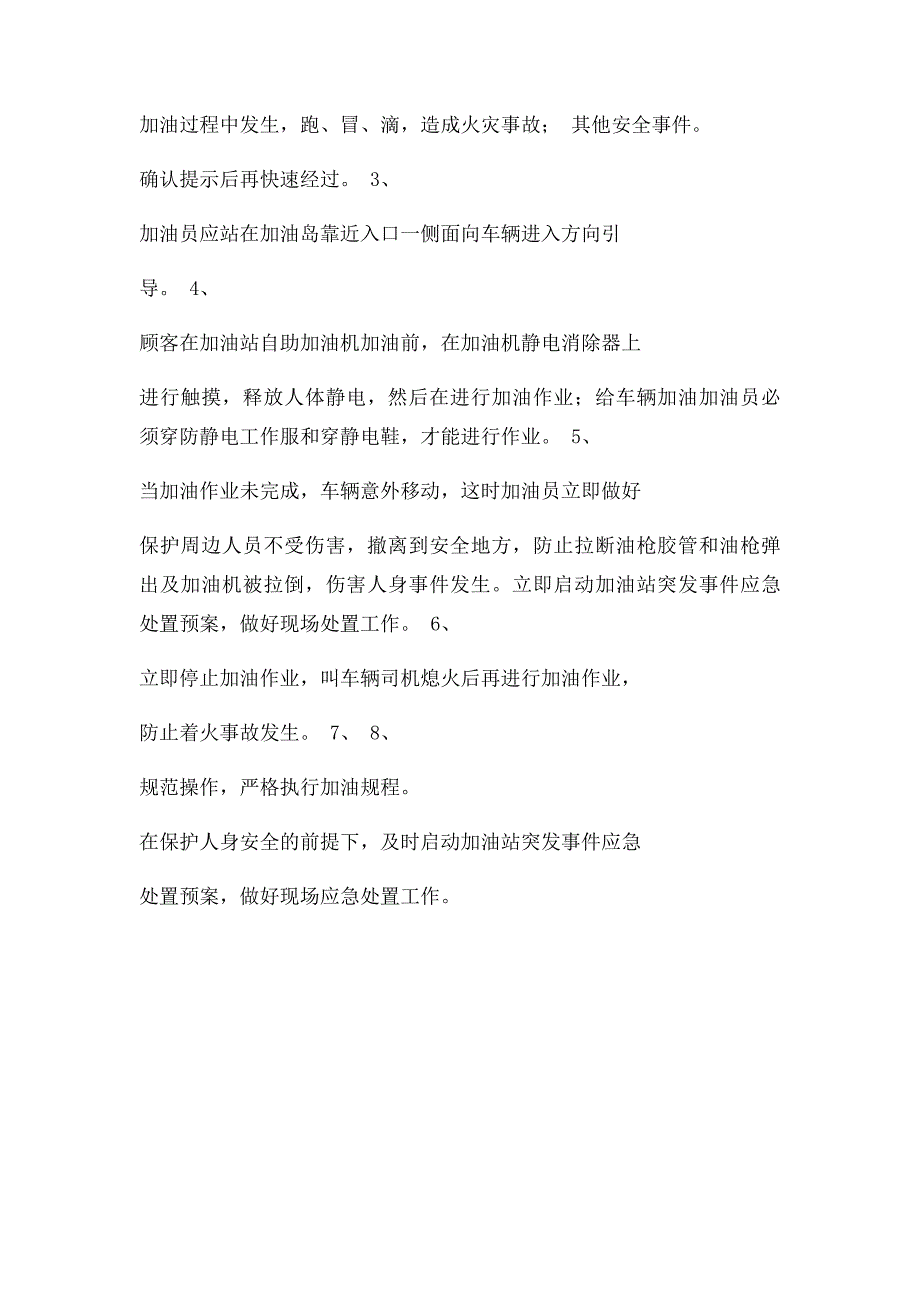 加油过程中发生，跑、冒、滴，造成火灾事故； 其他安全事件。

确认提示后再快速经过。 3、

加油员应站在加油岛靠近入口一侧面向车辆进入方向引

导。 4、

顾客在加油站自助加油机加油前，在加油机静电消除器上

进行触摸，释放人体静电，然后在进行加油作业；给车辆加油加油员必须穿防静电工作服和穿静电鞋，才能进行作业。 5、

当加油作业未完成，车辆意外移动，这时加油员立即做好

保护周边人员不受伤害，撤离到安全地方，防止拉断油枪胶管和油枪弹出及加油机被拉倒，伤害人身事件发生。立即启动加油站突发事件应急处置预案，做好现场处置工作。 6、

立即停止加油作业，叫车辆司机熄火后再进行加油作业，

防止着火事故发生。 7、 8、

规范操作，严格执行加油规程。

在保护人身安全的前提下，及时启动加油站突发事件应急

处置预案，做好现场应急处置工作。